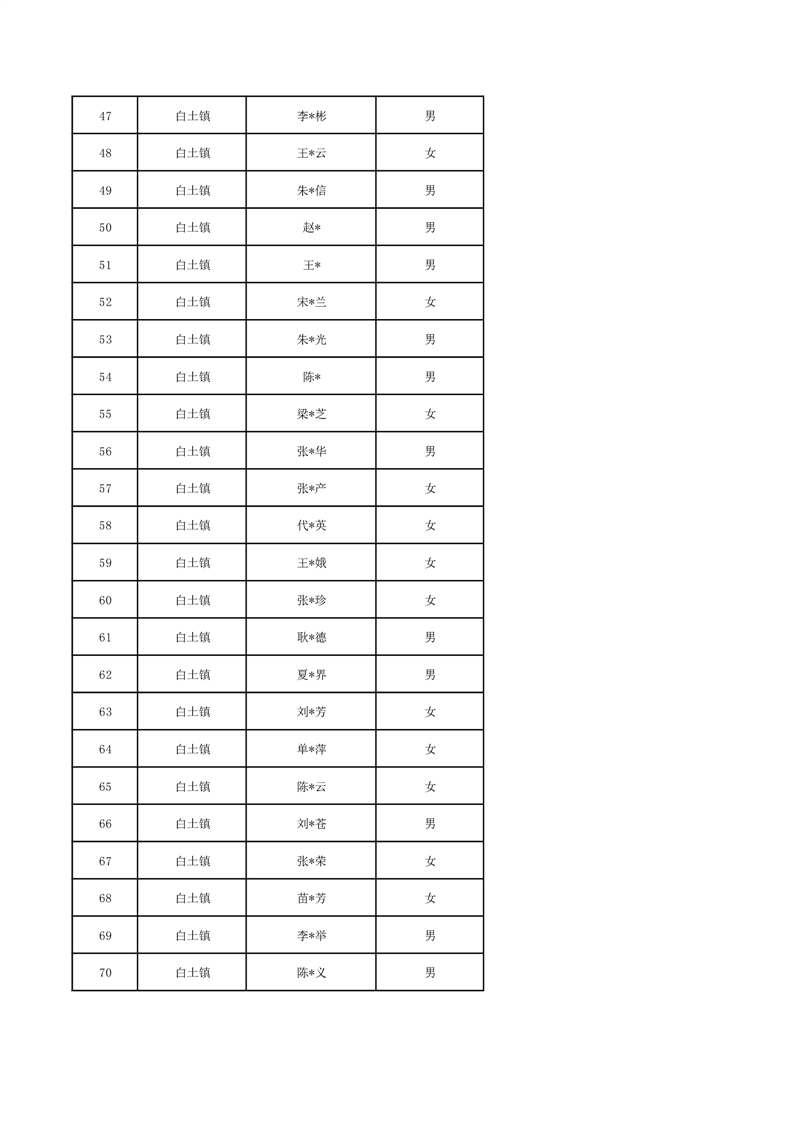 | 47 | 白土镇 | 李*彬 | 男 |
|---|---|---|---|
| 48 | 白土镇 | 王*云 | 女 |
| 49 | 白土镇 | 朱*信 | 男 |
| 50 | 白土镇 | 赵* | 男 |
| 51 | 白土镇 | 王* | 男 |
| 52 | 白土镇 | 宋*兰 | 女 |
| 53 | 白土镇 | 朱*光 | 男 |
| 54 | 白土镇 | 陈* | 男 |
| 55 | 白土镇 | 梁*芝 | 女 |
| 56 | 白土镇 | 张*华 | 男 |
| 57 | 白土镇 | 张*产 | 女 |
| 58 | 白土镇 | 代*英 | 女 |
| 59 | 白土镇 | 王*娥 | 女 |
| 60 | 白土镇 | 张*珍 | 女 |
| 61 | 白土镇 | 耿*德 | 男 |
| 62 | 白土镇 | 夏*界 | 男 |
| 63 | 白土镇 | 刘*芳 | 女 |
| 64 | 白土镇 | 单*萍 | 女 |
| 65 | 白土镇 | 陈*云 | 女 |
| 66 | 白土镇 | 刘*苍 | 男 |
| 67 | 白土镇 | 张*荣 | 女 |
| 68 | 白土镇 | 苗*芳 | 女 |
| 69 | 白土镇 | 李*举 | 男 |
| 70 | 白土镇 | 陈*义 | 男 |